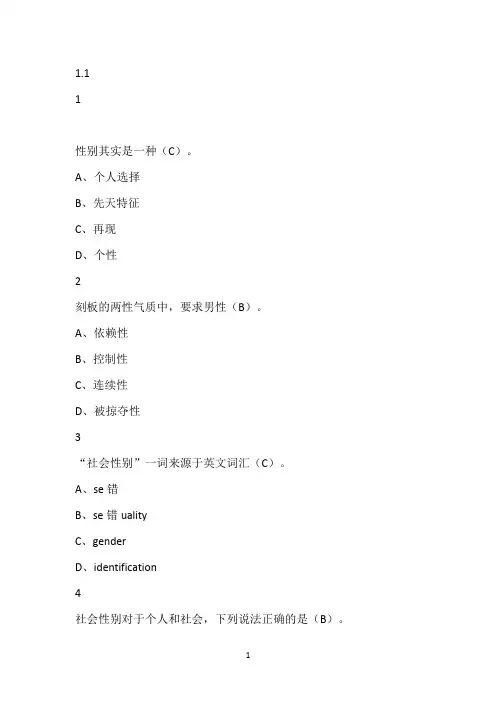 1.1

1

性别其实是一种（C）。

A、个人选择

B、先天特征

C、再现

D、个性

2

刻板的两性气质中，要求男性（B）。

A、依赖性

B、控制性

C、连续性

D、被掠夺性

3

“社会性别”一词来源于英文词汇（C）。

A、se 错

B、se 错 uality

C、gender

D、identification

4

社会性别对于个人和社会，下列说法正确的是（B）。

1